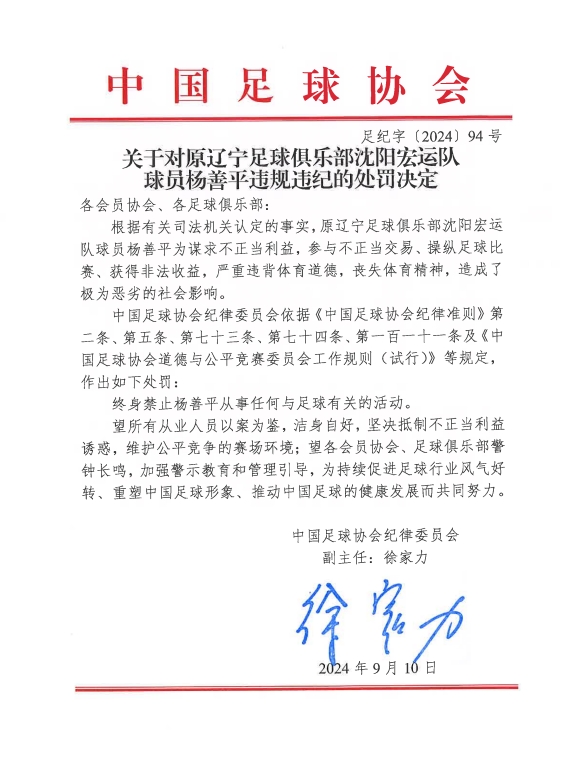 中国足球协会

足纪字〔2024〕94号

关于对原辽宁足球俱乐部沈阳宏运队球员杨善平违规违纪的处罚决定

各会员协会、各足球俱乐部：

根据有关司法机关认定的事实，原辽宁足球俱乐部沈阳宏运队球员杨善平为谋求不正当利益，参与不正当交易、操纵足球比赛、获得非法收益，严重违背体育道德，丧失体育精神，造成了极为恶劣的社会影响。

中国足球协会纪律委员会依据《中国足球协会纪律准则》第二条、第五条、第七十三条、第七十四条、第一百一十一条及《中国足球协会道德与公平竞赛委员会工作规则（试行）》等规定，作出如下处罚：

终身禁止杨善平从事任何与足球有关的活动。

望所有从业人员以案为鉴，洁身自好，坚决抵制不正当利益诱惑，维护公平竞争的赛场环境；望各会员协会、足球俱乐部警钟长鸣，加强警示教育和管理引导，为持续促进足球行业风气好转、重塑中国足球形象、推动中国足球的健康发展而共同努力。

中国足球协会纪律委员会
副主任：徐家力

徐家力

2024年9月10日